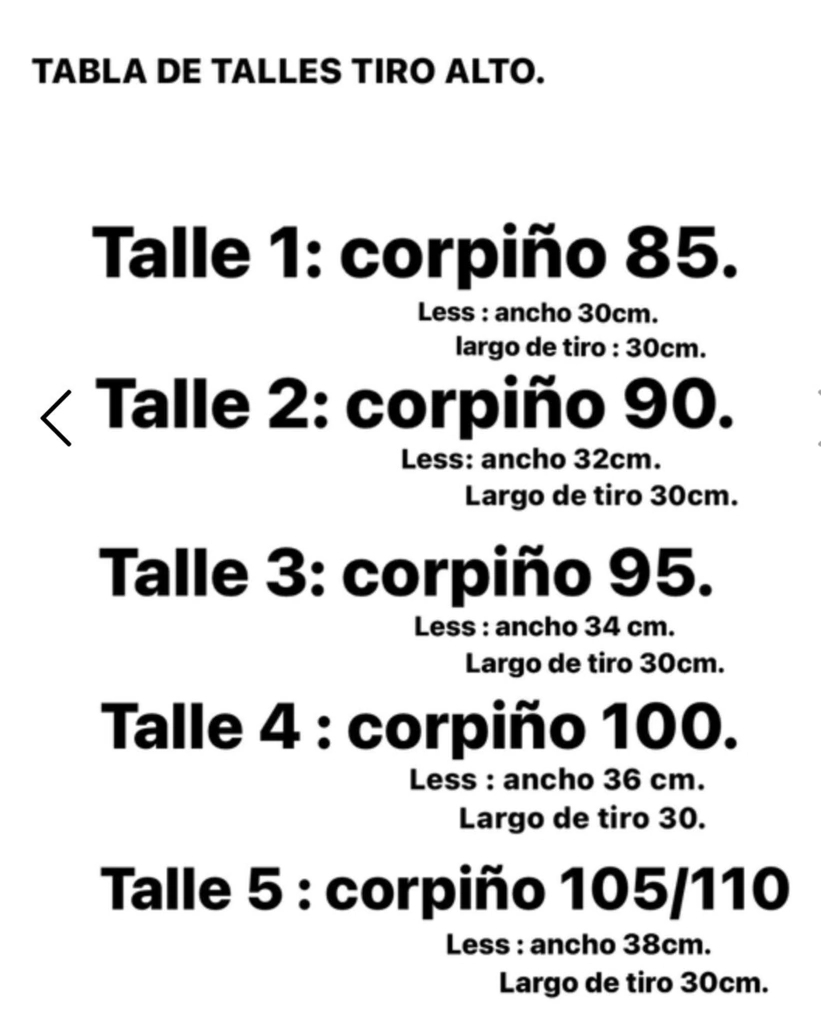 TABLA DE TALLES TIRO ALTO.

Talle 1: corpiño 85.
Less : ancho 30cm.
largo de tiro : 30cm.

Talle 2: corpiño 90.
Less: ancho 32cm.
Largo de tiro 30cm.

Talle 3: corpiño 95.
Less : ancho 34 cm.
Largo de tiro 30cm.

Talle 4 : corpiño 100.
Less : ancho 36 cm.
Largo de tiro 30.

Talle 5 : corpiño 105/110
Less : ancho 38cm.
Largo de tiro 30cm.